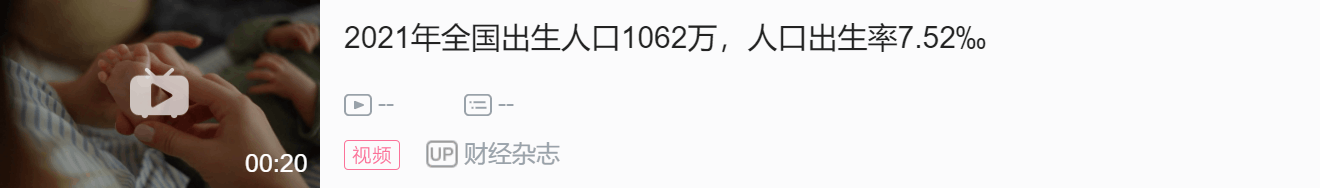 00:20

2021年全国出生人口1062万，人口出生率7.52‰

--

--

视频

UP 财经杂志